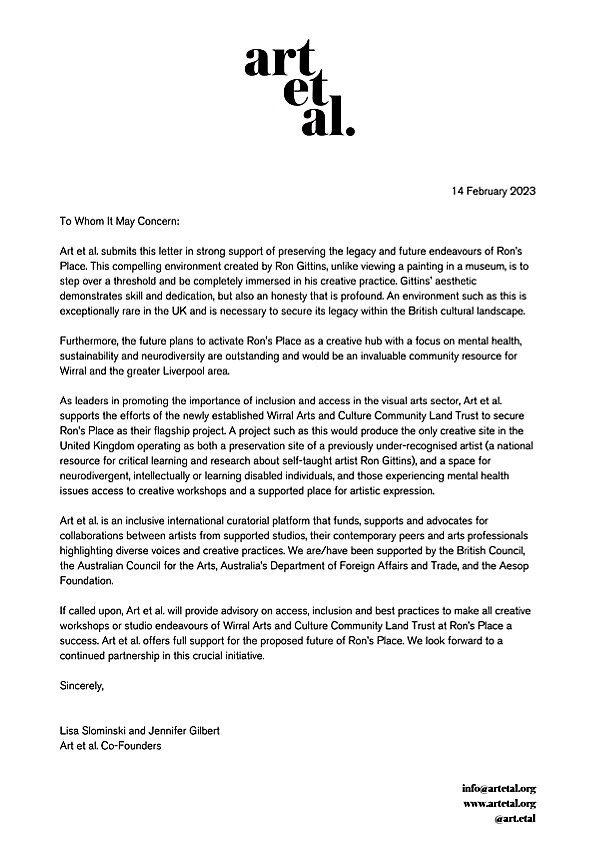 art
et
al.

14 February 2023

To Whom It May Concern:

Art et al. submits this letter in strong support of preserving the legacy and future endeavours of Ron's Place. This compelling environment created by Ron Gittins, unlike viewing a painting in a museum, is to step over a threshold and be completely immersed in his creative practice. Gittins' aesthetic demonstrates skill and dedication, but also an honesty that is profound. An environment such as this is exceptionally rare in the UK and is necessary to secure its legacy within the British cultural landscape.

Furthermore, the future plans to activate Ron's Place as a creative hub with a focus on mental health, sustainability and neurodiversity are outstanding and would be an invaluable community resource for Wirral and the greater Liverpool area.

As leaders in promoting the importance of inclusion and access in the visual arts sector, Art et al. supports the efforts of the newly established Wirral Arts and Culture Community Land Trust to secure Ron's Place as their flagship project. A project such as this would produce the only creative site in the United Kingdom operating as both a preservation site of a previously under-recognised artist (a national resource for critical learning and research about self-taught artist Ron Gittins), and a space for neurodivergent, intellectually or learning disabled individuals, and those experiencing mental health issues access to creative workshops and a supported place for artistic expression.

Art et al. is an inclusive international curatorial platform that funds, supports and advocates for collaborations between artists from supported studios, their contemporary peers and arts professionals highlighting diverse voices and creative practices. We are/have been supported by the British Council, the Australian Council for the Arts, Australia's Department of Foreign Affairs and Trade, and the Aesop Foundation.

If called upon, Art et al. will provide advisory on access, inclusion and best practices to make all creative workshops or studio endeavours of Wirral Arts and Culture Community Land Trust at Ron's Place a success. Art et al. offers full support for the proposed future of Ron's Place. We look forward to a continued partnership in this crucial initiative.

Sincerely,

Lisa Slominski and Jennifer Gilbert
Art et al. Co-Founders

info@artetal.org
www.artetal.org
@art.etal